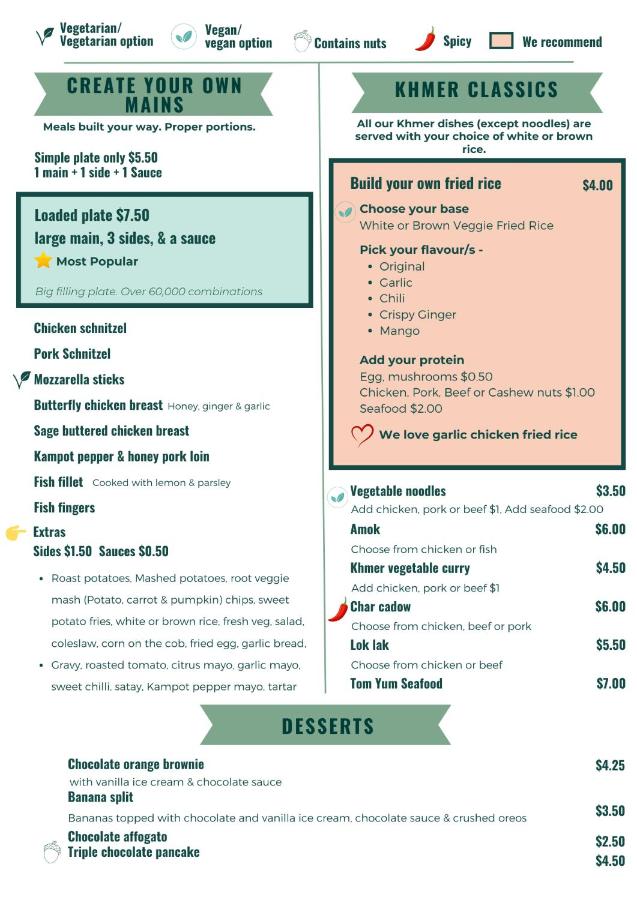 Vegetarian/
Vegetarian option

Vegan/
vegan option

Contains nuts

Spicy

We recommend

CREATE YOUR OWN MAINS

Meals built your way. Proper portions.

Simple plate only $5.50
1 main + 1 side + 1 Sauce

Loaded plate $7.50
large main, 3 sides, & a sauce
Most Popular

Big filling plate. Over 60,000 combinations

Chicken schnitzel
Pork Schnitzel
Mozzarella sticks
Butterfly chicken breast Honey, ginger & garlic
Sage buttered chicken breast
Kampot pepper & honey pork loin
Fish fillet Cooked with lemon & parsley
Fish fingers

Extras
Sides $1.50 Sauces $0.50

• Roast potatoes, Mashed potatoes, root veggie mash (Potato, carrot & pumpkin) chips, sweet potato fries, white or brown rice, fresh veg, salad, coleslaw, corn on the cob, fried egg, garlic bread,
• Gravy, roasted tomato, citrus mayo, garlic mayo, sweet chilli, satay, Kampot pepper mayo, tartar

KHMER CLASSICS

All our Khmer dishes (except noodles) are served with your choice of white or brown rice.

Build your own fried rice $4.00

Choose your base
White or Brown Veggie Fried Rice

Pick your flavour/s -
• Original
• Garlic
• Chili
• Crispy Ginger
• Mango

Add your protein
Egg, mushrooms $0.50
Chicken, Pork, Beef or Cashew nuts $1.00
Seafood $2.00

We love garlic chicken fried rice

Vegetable noodles $3.50
Add chicken, pork or beef $1, Add seafood $2.00
Amok $6.00
Choose from chicken or fish
Khmer vegetable curry $4.50
Add chicken, pork or beef $1
Char cadow $6.00
Choose from chicken, beef or pork
Lok lak $5.50
Choose from chicken or beef
Tom Yum Seafood $7.00

DESSERTS

Chocolate orange brownie $4.25
with vanilla ice cream & chocolate sauce
Banana split $3.50
Bananas topped with chocolate and vanilla ice cream, chocolate sauce & crushed oreos
Chocolate affogato $2.50
Triple chocolate pancake $4.50